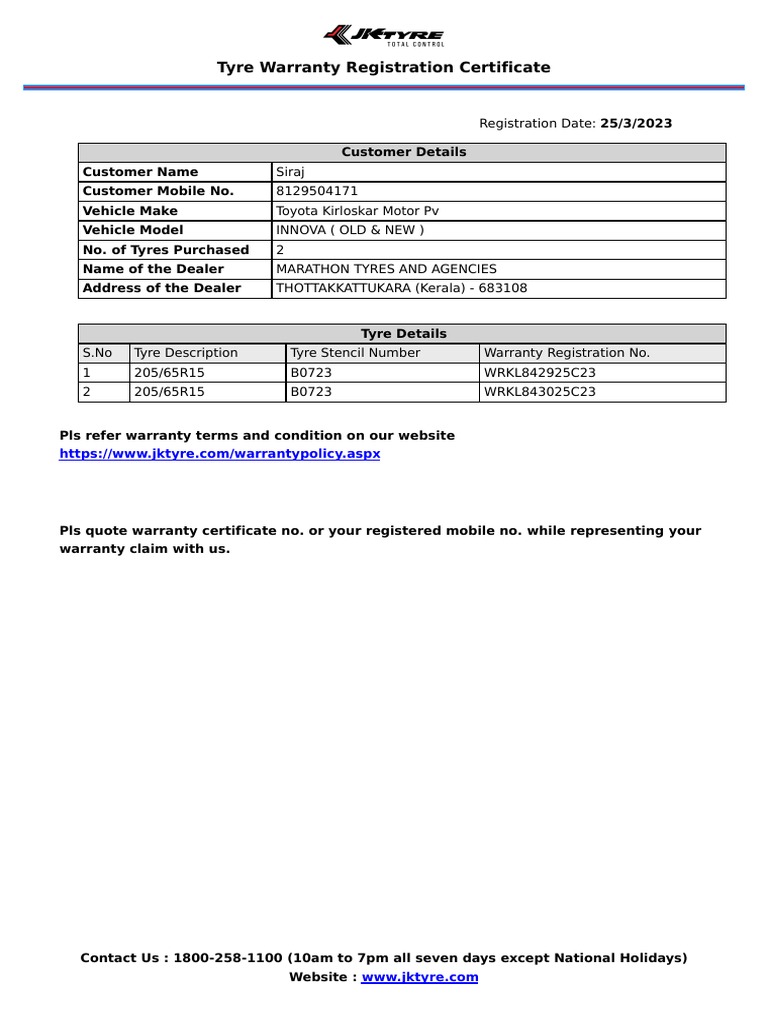 JKTYRE
TOTAL CONTROL

Tyre Warranty Registration Certificate

Registration Date: 25/3/2023

| Customer Details | |
|---|---|
| Customer Name | Siraj |
| Customer Mobile No. | 8129504171 |
| Vehicle Make | Toyota Kirloskar Motor Pv |
| Vehicle Model | INNOVA ( OLD & NEW ) |
| No. of Tyres Purchased | 2 |
| Name of the Dealer | MARATHON TYRES AND AGENCIES |
| Address of the Dealer | THOTTAKKATTUKARA (Kerala) - 683108 |

| Tyre Details | | | |
|---|---|---|---|
| S.No | Tyre Description | Tyre Stencil Number | Warranty Registration No. |
| 1 | 205/65R15 | B0723 | WRKL842925C23 |
| 2 | 205/65R15 | B0723 | WRKL843025C23 |

Pls refer warranty terms and condition on our website
https://www.jktyre.com/warrantypolicy.aspx

Pls quote warranty certificate no. or your registered mobile no. while representing your warranty claim with us.

Contact Us : 1800-258-1100 (10am to 7pm all seven days except National Holidays)
Website : www.jktyre.com